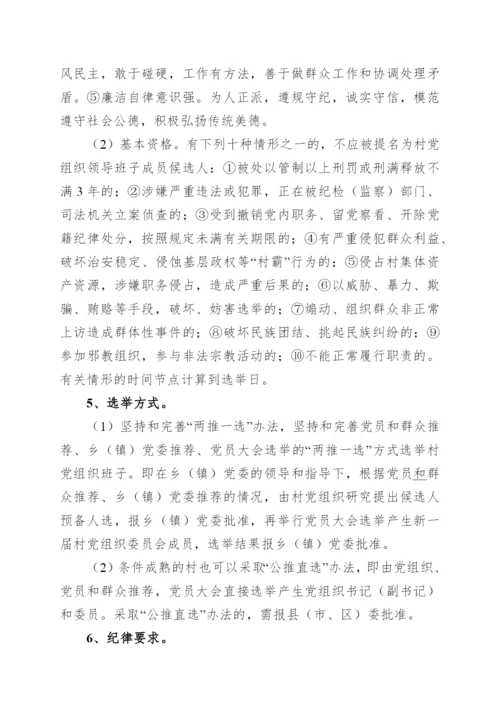 风民主，敢于碰硬，工作有方法，善于做群众工作和协调处理矛盾。⑤廉洁自律意识强。为人正派，遵规守纪，诚实守信，模范遵守社会公德，积极弘扬传统美德。

（2）基本资格。有下列十种情形之一的，不应被提名为村党组织领导班子成员候选人：①被处以管制以上刑罚或刑满释放不满3年的；②涉嫌严重违法或犯罪，正在被纪检（监察）部门、司法机关立案侦查的；③受到撤销党内职务、留党察看、开除党籍纪律处分，按照规定未满有关期限的；④有严重侵犯群众利益、破坏治安稳定、侵蚀基层政权等“村霸”行为的；⑤侵占村集体资产资源，涉嫌职务侵占，造成严重后果的；⑥以威胁、暴力、欺骗、贿赂等手段，破坏、妨害选举的；⑦煽动、组织群众非正常上访造成群体性事件的；⑧破坏民族团结、挑起民族纠纷的；⑨参加邪教组织，参与非法宗教活动的；⑩不能正常履行职责的。有关情形的时间节点计算到选举日。

5、选举方式。

（1）坚持和完善“两推一选”办法，坚持和完善党员和群众推荐、乡（镇）党委推荐、党员大会选举的“两推一选”方式选举村党组织班子。即在乡（镇）党委的领导和指导下，根据党员和群众推荐、乡（镇）党委推荐的情况，由村党组织研究提出候选人预备人选，报乡（镇）党委批准，再举行党员大会选举产生新一届村党组织委员会成员，选举结果报乡（镇）党委批准。

（2）条件成熟的村也可以采取“公推直选”办法，即由党组织、党员和群众推荐，党员大会直接选举产生党组织书记（副书记）和委员。采取“公推直选”办法的，需报县（市、区）委批准。

6、纪律要求。